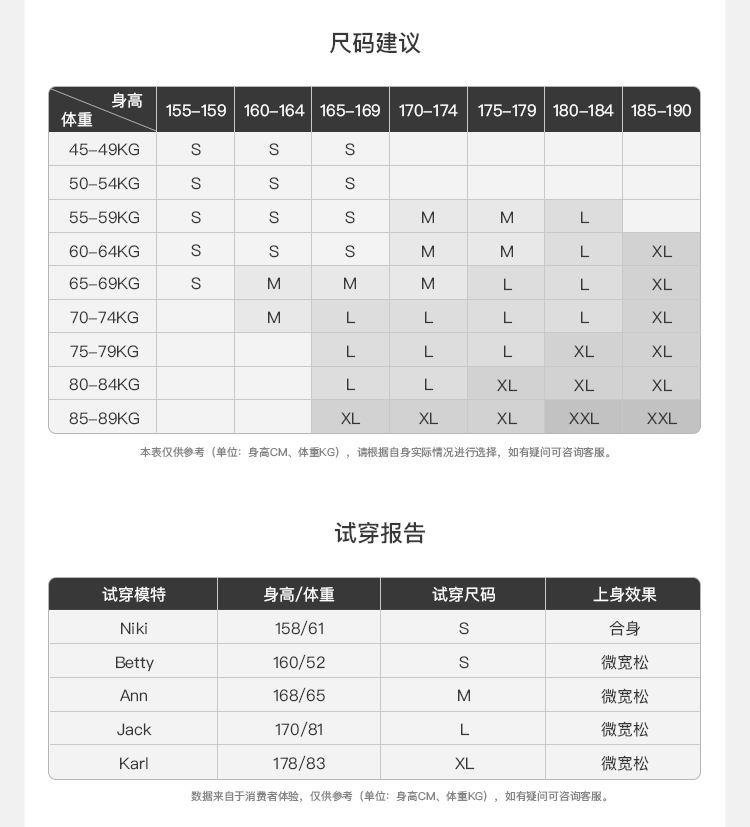 尺码建议

| 身高 体重 | 155-159 | 160-164 | 165-169 | 170-174 | 175-179 | 180-184 | 185-190 |
|---|---|---|---|---|---|---|---|
| 45-49KG | S | S | S | | | | |
| 50-54KG | S | S | S | | | | |
| 55-59KG | S | S | S | M | M | L | |
| 60-64KG | S | S | S | M | M | L | XL |
| 65-69KG | S | M | M | M | L | L | XL |
| 70-74KG | | M | L | L | L | L | XL |
| 75-79KG | | | L | L | L | XL | XL |
| 80-84KG | | | L | L | XL | XL | XL |
| 85-89KG | | | XL | XL | XL | XXL | XXL |

本表仅供参考（单位：身高CM、体重KG），请根据自身实际情况进行选择，如有疑问可咨询客服。

试穿报告

| 试穿模特 | 身高/体重 | 试穿尺码 | 上身效果 |
|---|---|---|---|
| Niki | 158/61 | S | 合身 |
| Betty | 160/52 | S | 微宽松 |
| Ann | 168/65 | M | 微宽松 |
| Jack | 170/81 | L | 微宽松 |
| Karl | 178/83 | XL | 微宽松 |

数据来自于消费者体验，仅供参考（单位：身高CM、体重KG），如有疑问可咨询客服。